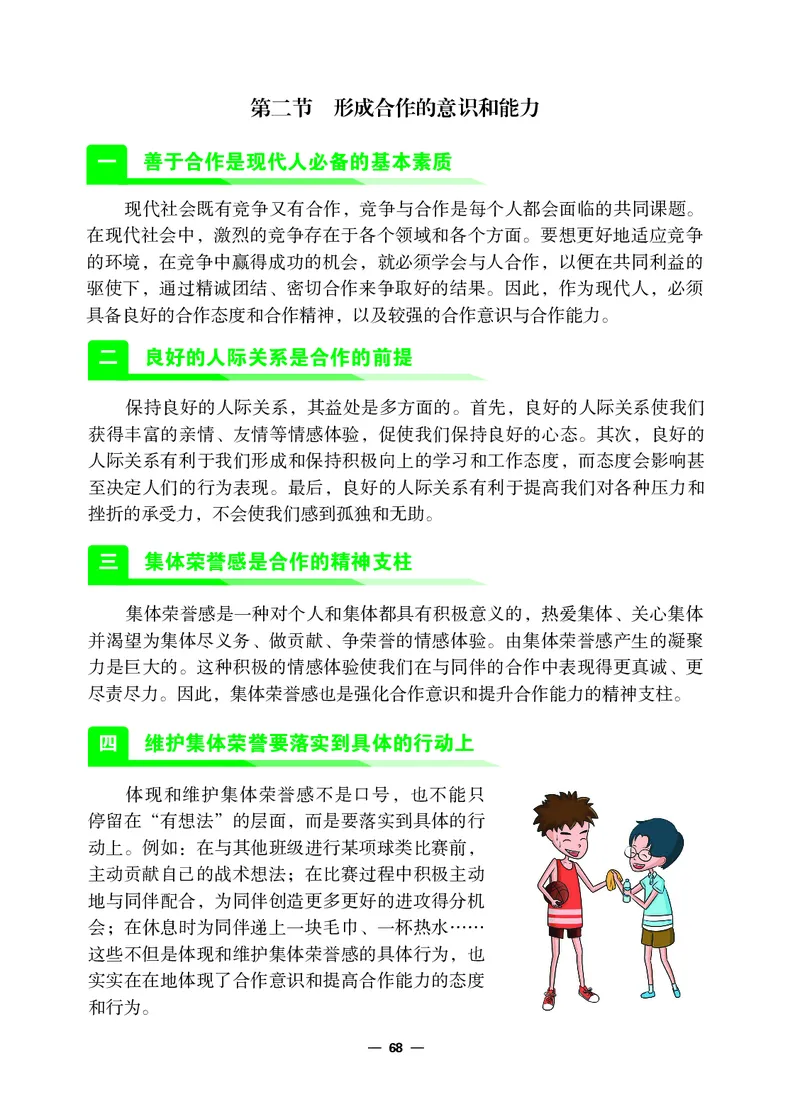 第二节　形成合作的意识和能力

一　善于合作是现代人必备的基本素质

现代社会既有竞争又有合作，竞争与合作是每个人都会面临的共同课题。在现代社会中，激烈的竞争存在于各个领域和各个方面。要想更好地适应竞争的环境，在竞争中赢得成功的机会，就必须学会与人合作，以便在共同利益的驱使下，通过精诚团结、密切合作来争取好的结果。因此，作为现代人，必须具备良好的合作态度和合作精神，以及较强的合作意识与合作能力。

二　良好的人际关系是合作的前提

保持良好的人际关系，其益处是多方面的。首先，良好的人际关系使我们获得丰富的亲情、友情等情感体验，促使我们保持良好的心态。其次，良好的人际关系有利于我们形成和保持积极向上的学习和工作态度，而态度会影响甚至决定人们的行为表现。最后，良好的人际关系有利于提高我们对各种压力和挫折的承受力，不会使我们感到孤独和无助。

三　集体荣誉感是合作的精神支柱

集体荣誉感是一种对个人和集体都具有积极意义的，热爱集体、关心集体并渴望为集体尽义务、做贡献、争荣誉的情感体验。由集体荣誉感产生的凝聚力是巨大的。这种积极的情感体验使我们在与同伴的合作中表现得更真诚、更尽责尽力。因此，集体荣誉感也是强化合作意识和提升合作能力的精神支柱。

四　维护集体荣誉要落实到具体的行动上

体现和维护集体荣誉感不是口号，也不能只停留在“有想法”的层面，而是要落实到具体的行动上。例如：在与其他班级进行某项球类比赛前，主动贡献自己的战术想法；在比赛过程中积极主动地与同伴配合，为同伴创造更多更好的进攻得分机会；在休息时为同伴递上一块毛巾、一杯热水……这些不但是体现和维护集体荣誉感的具体行为，也实实在在地体现了合作意识和提高合作能力的态度和行为。

— 68 —